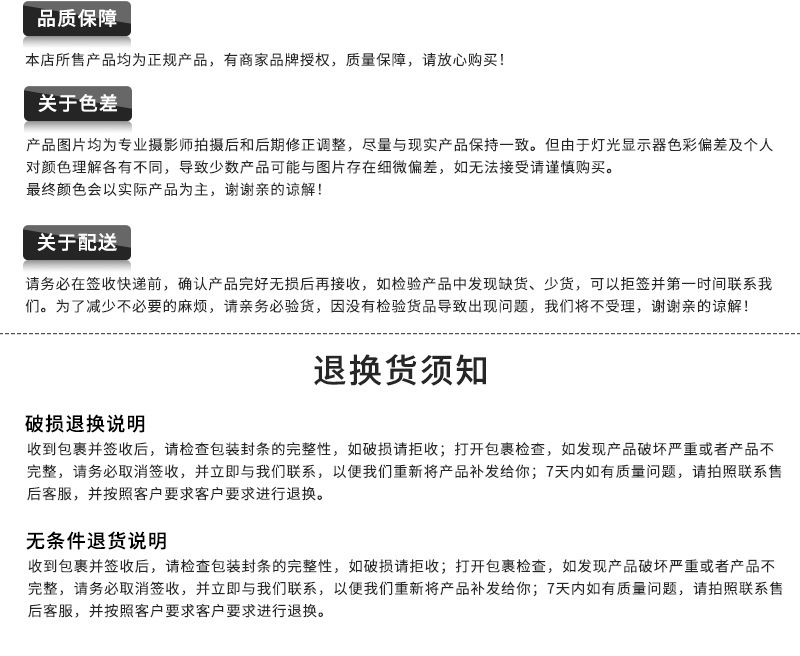 品质保障

本店所售产品均为正规产品，有商家品牌授权，质量保障，请放心购买！

关于色差

产品图片均为专业摄影师拍摄后和后期修正调整，尽量与现实产品保持一致。但由于灯光显示器色彩偏差及个人对颜色理解各有不同，导致少数产品可能与图片存在细微偏差，如无法接受请谨慎购买。
最终颜色会以实际产品为主，谢谢亲的谅解！

关于配送

请务必在签收快递前，确认产品完好无损后再接收，如检验产品中发现缺货、少货，可以拒签并第一时间联系我们。为了减少不必要的麻烦，请亲务必验货，因没有检验货品导致出现问题，我们将不受理，谢谢亲的谅解！

退换货须知

破损退换说明

收到包裹并签收后，请检查包装封条的完整性，如破损请拒收；打开包裹检查，如发现产品破坏严重或者产品不完整，请务必取消签收，并立即与我们联系，以便我们重新将产品补发给你；7天内如有质量问题，请拍照联系售后客服，并按照客户要求客户要求进行退换。

无条件退货说明

收到包裹并签收后，请检查包装封条的完整性，如破损请拒收；打开包裹检查，如发现产品破坏严重或者产品不完整，请务必取消签收，并立即与我们联系，以便我们重新将产品补发给你；7天内如有质量问题，请拍照联系售后客服，并按照客户要求客户要求进行退换。